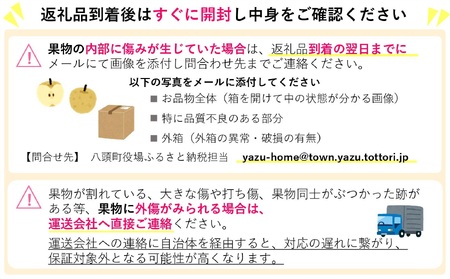 返礼品到着後はすぐに開封し中身をご確認ください

果物の内部に傷みが生じていた場合は、返礼品到着の翌日までにメールにて画像を添付し問合わせ先までご連絡ください。

以下の写真をメールに添付してください

■ お品物全体（箱を開けて中の状態が分かる画像）

■ 特に品質不良のある部分

■ 外箱（外箱の異常・破損の有無）

【問合せ先】 八頭町役場ふるさと納税担当 yazu-home@town.yazu.tottori.jp

果物が割れている、大きな傷や打ち傷、果物同士がぶつかった跡がある等、果物に外傷がみられる場合は、運送会社へ直接ご連絡ください。

運送会社への連絡に自治体を経由すると、対応の遅れに繋がり、保証対象外となる可能性が高くなります。